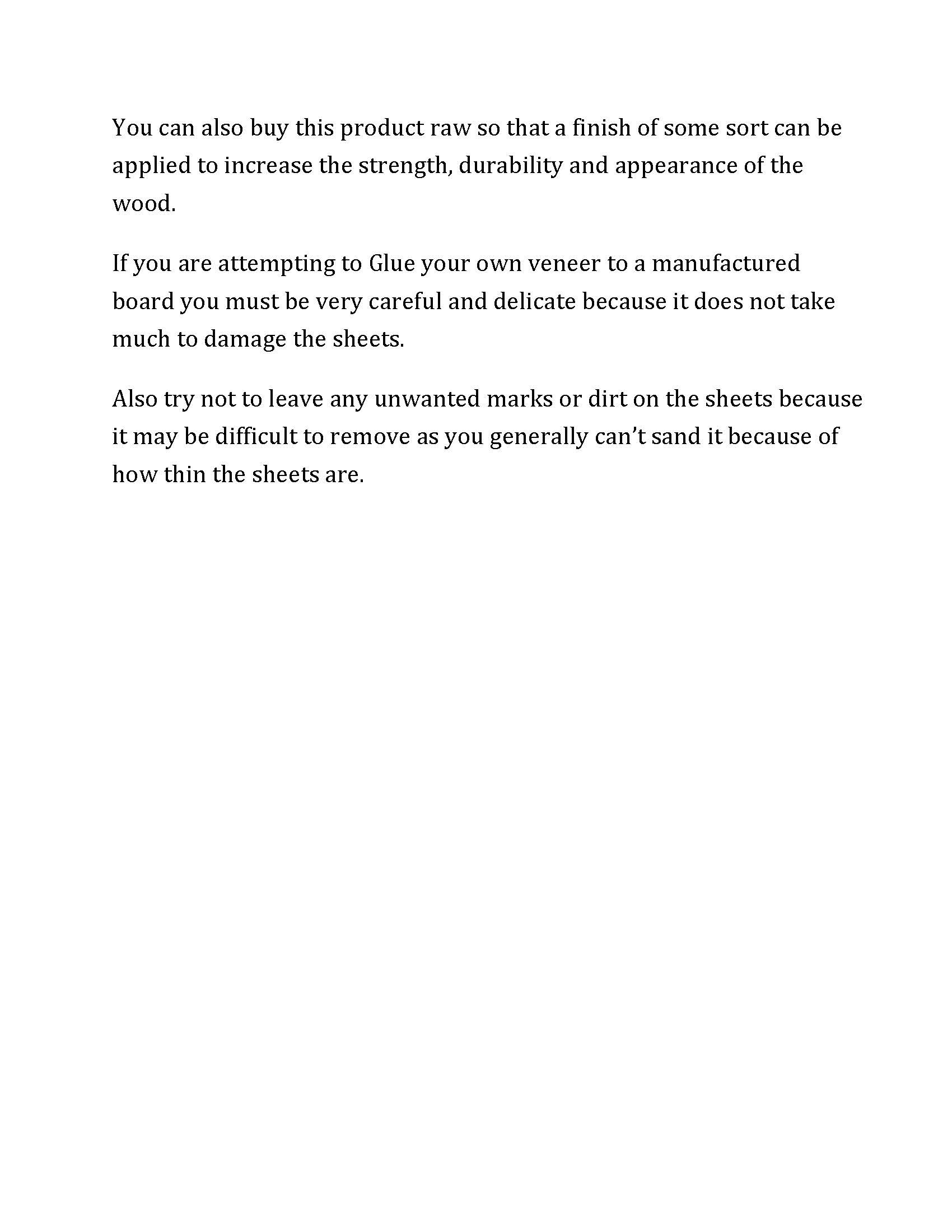 You can also buy this product raw so that a finish of some sort can be applied to increase the strength, durability and appearance of the wood.

If you are attempting to Glue your own veneer to a manufactured board you must be very careful and delicate because it does not take much to damage the sheets.

Also try not to leave any unwanted marks or dirt on the sheets because it may be difficult to remove as you generally can't sand it because of how thin the sheets are.